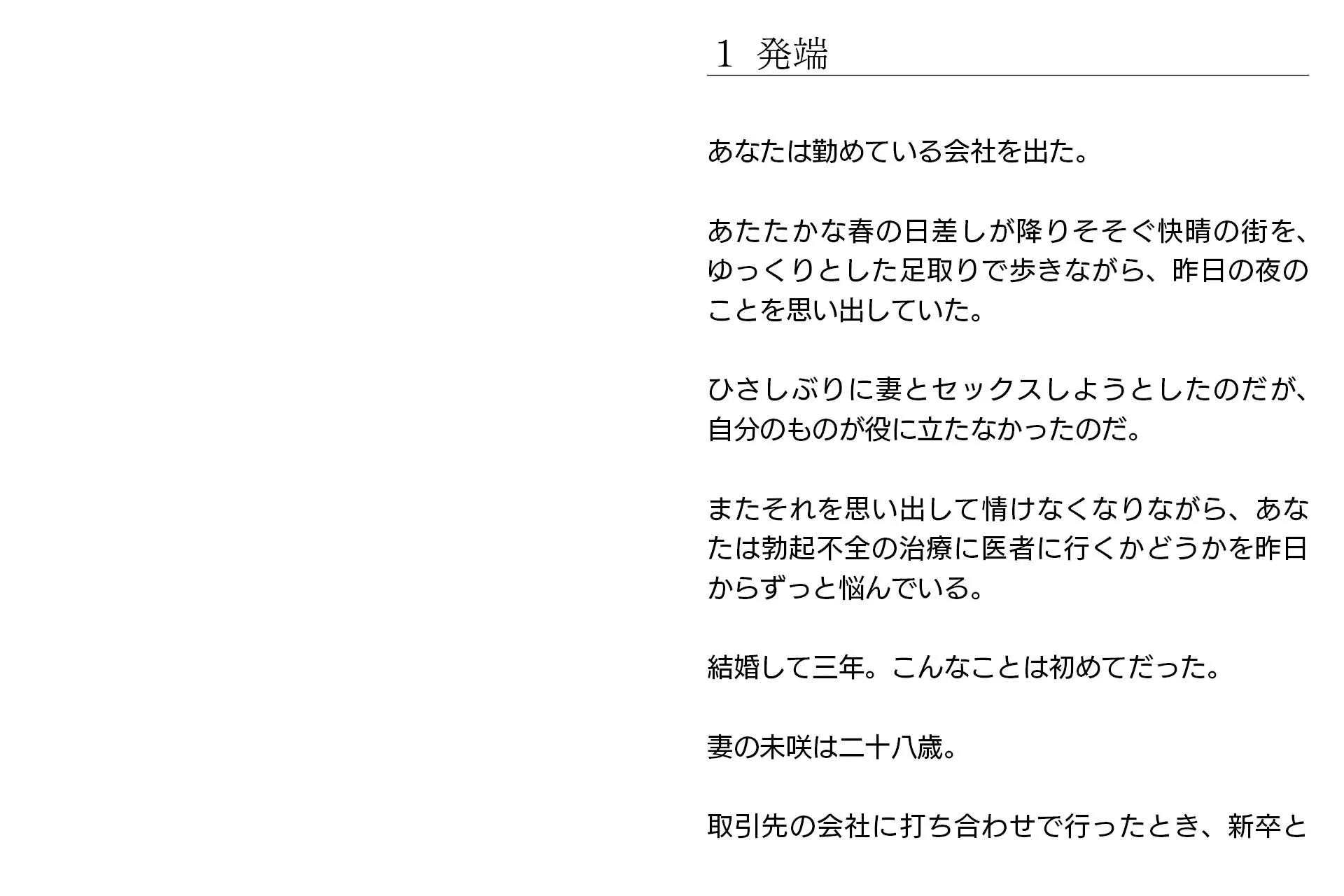 1 発端

あなたは勤めている会社を出た。

あたたかな春の日差しが降りそそぐ快晴の街を、ゆっくりとした足取りで歩きながら、昨日の夜のことを思い出していた。

ひさしぶりに妻とセックスしようとしたのだが、自分のものが役に立たなかったのだ。

またそれを思い出して情けなくなりながら、あなたは勃起不全の治療に医者に行くかどうかを昨日からずっと悩んでいる。

結婚して三年。こんなことは初めてだった。

妻の未咲は二十八歳。

取引先の会社に打ち合わせで行ったとき、新卒と